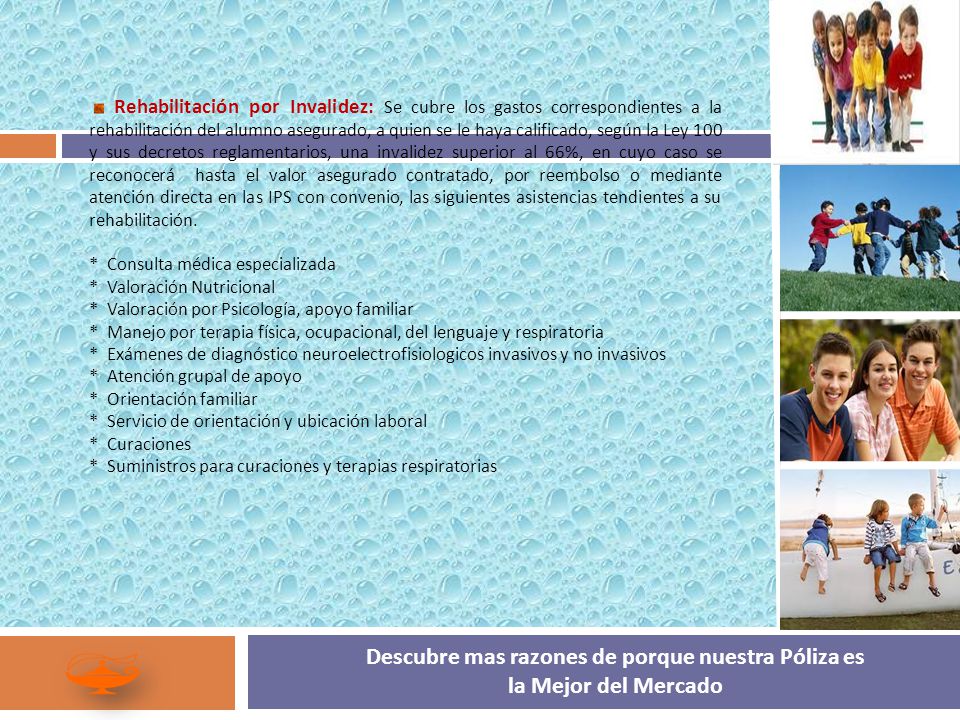 Rehabilitación por Invalidez: Se cubre los gastos correspondientes a la rehabilitación del alumno asegurado, a quien se le haya calificado, según la Ley 100 y sus decretos reglamentarios, una invalidez superior al 66%, en cuyo caso se reconocerá hasta el valor asegurado contratado, por reembolso o mediante atención directa en las IPS con convenio, las siguientes asistencias tendientes a su rehabilitación.

* Consulta médica especializada
* Valoración Nutricional
* Valoración por Psicología, apoyo familiar
* Manejo por terapia física, ocupacional, del lenguaje y respiratoria
* Exámenes de diagnóstico neuroelectrofisiologicos invasivos y no invasivos
* Atención grupal de apoyo
* Orientación familiar
* Servicio de orientación y ubicación laboral
* Curaciones
* Suministros para curaciones y terapias respiratorias

Descubre mas razones de porque nuestra Póliza es la Mejor del Mercado